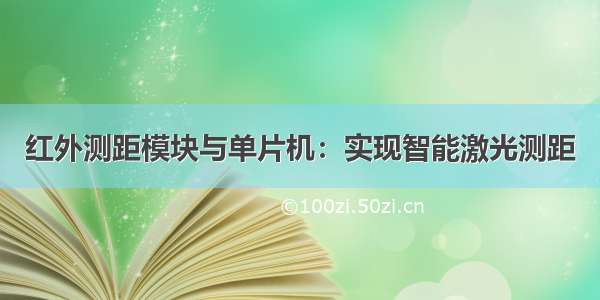 红外测距模块与单片机：实现智能激光测距

©100zi.50zi.cn